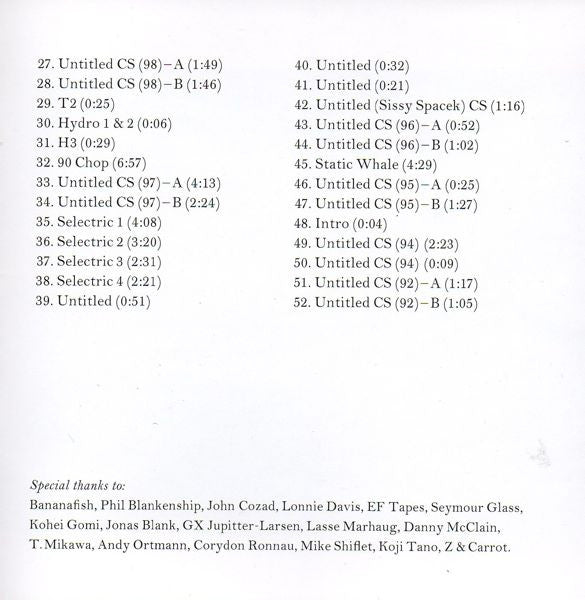 27. Untitled CS (98)–A (1:49)
28. Untitled CS (98)–B (1:46)
29. T2 (0:25)
30. Hydro 1 & 2 (0:06)
31. H3 (0:29)
32. 90 Chop (6:57)
33. Untitled CS (97)–A (4:13)
34. Untitled CS (97)–B (2:24)
35. Selectric 1 (4:08)
36. Selectric 2 (3:20)
37. Selectric 3 (2:31)
38. Selectric 4 (2:21)
39. Untitled (0:51)

40. Untitled (0:32)
41. Untitled (0:21)
42. Untitled (Sissy Spacek) CS (1:16)
43. Untitled CS (96)–A (0:52)
44. Untitled CS (96)–B (1:02)
45. Static Whale (4:29)
46. Untitled CS (95)–A (0:25)
47. Untitled CS (95)–B (1:27)
48. Intro (0:04)
49. Untitled CS (94) (2:23)
50. Untitled CS (94) (0:09)
51. Untitled CS (92)–A (1:17)
52. Untitled CS (92)–B (1:05)

Special thanks to:
Bananafish, Phil Blankenship, John Cozad, Lonnie Davis, EF Tapes, Seymour Glass, Kohei Gomi, Jonas Blank, GX Jupitter-Larsen, Lasse Marhaug, Danny McClain, T. Mikawa, Andy Ortmann, Corydon Ronnau, Mike Shiflet, Koji Tano, Z & Carrot.